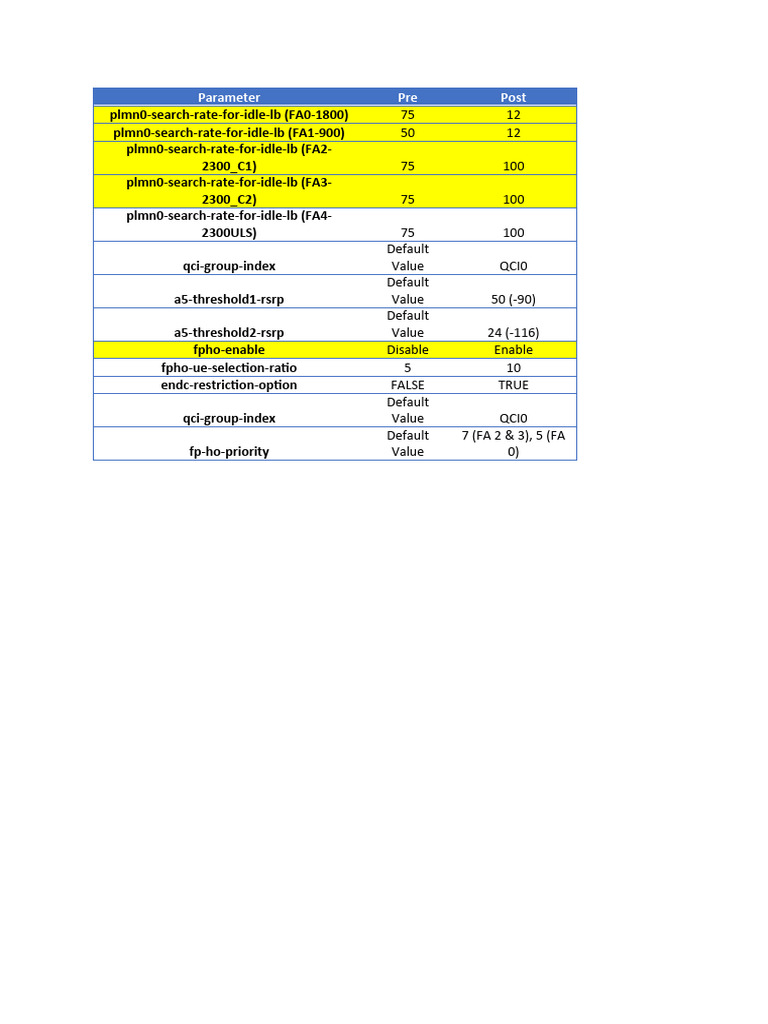 | Parameter | Pre | Post |
|---|---|---|
| plmn0-search-rate-for-idle-lb (FA0-1800) | 75 | 12 |
| plmn0-search-rate-for-idle-lb (FA1-900) | 50 | 12 |
| plmn0-search-rate-for-idle-lb (FA2-2300_C1) | 75 | 100 |
| plmn0-search-rate-for-idle-lb (FA3-2300_C2) | 75 | 100 |
| plmn0-search-rate-for-idle-lb (FA4-2300ULS) | 75 | 100 |
| qci-group-index | Default Value | QCI0 |
| a5-threshold1-rsrp | Default Value | 50 (-90) |
| a5-threshold2-rsrp | Default Value | 24 (-116) |
| fpho-enable | Disable | Enable |
| fpho-ue-selection-ratio | 5 | 10 |
| endc-restriction-option | FALSE | TRUE |
| qci-group-index | Default Value | QCI0 |
| fp-ho-priority | Default Value | 7 (FA 2 & 3), 5 (FA 0) |